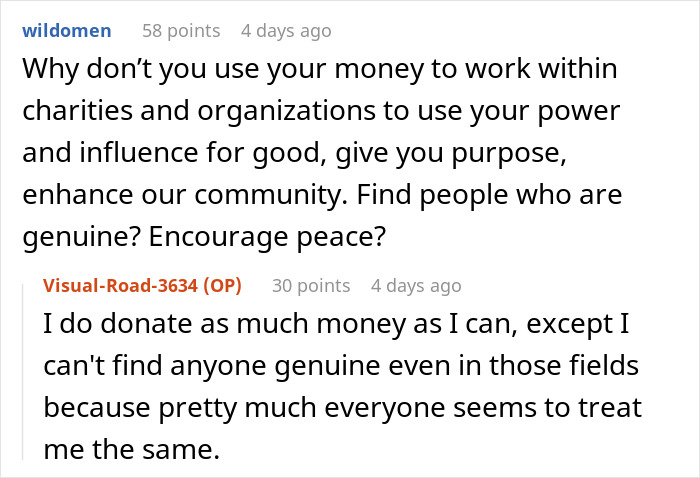 wildomen 58 points 4 days ago

Why don’t you use your money to work within charities and organizations to use your power and influence for good, give you purpose, enhance our community. Find people who are genuine? Encourage peace?

Visual-Road-3634 (OP) 30 points 4 days ago

I do donate as much money as I can, except I can't find anyone genuine even in those fields because pretty much everyone seems to treat me the same.